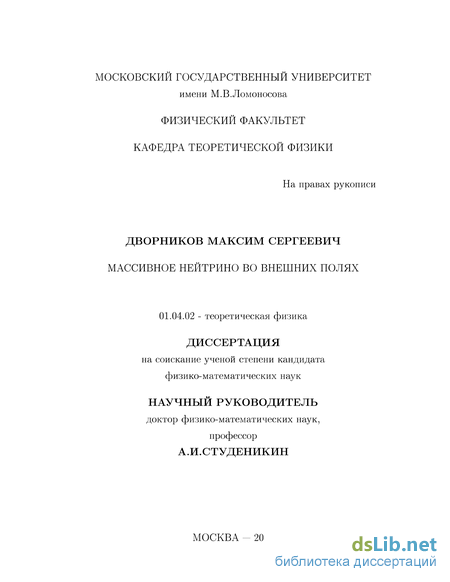 МОСКОВСКИЙ ГОСУДАРСТВЕННЫЙ УНИВЕРСИТЕТ
имени М.В.Ломоносова

ФИЗИЧЕСКИЙ ФАКУЛЬТЕТ

КАФЕДРА ТЕОРЕТИЧЕСКОЙ ФИЗИКИ

На правах рукописи

ДВОРНИКОВ МАКСИМ СЕРГЕЕВИЧ

МАССИВНОЕ НЕЙТРИНО ВО ВНЕШНИХ ПОЛЯХ

01.04.02 - теоретическая физика

ДИССЕРТАЦИЯ
на соискание ученой степени кандидата
физико-математических наук

НАУЧНЫЙ РУКОВОДИТЕЛЬ
доктор физико-математических наук,
профессор
А.И.СТУДЕНИКИН

МОСКВА — 20

dsLib.net
библиотека диссертаций